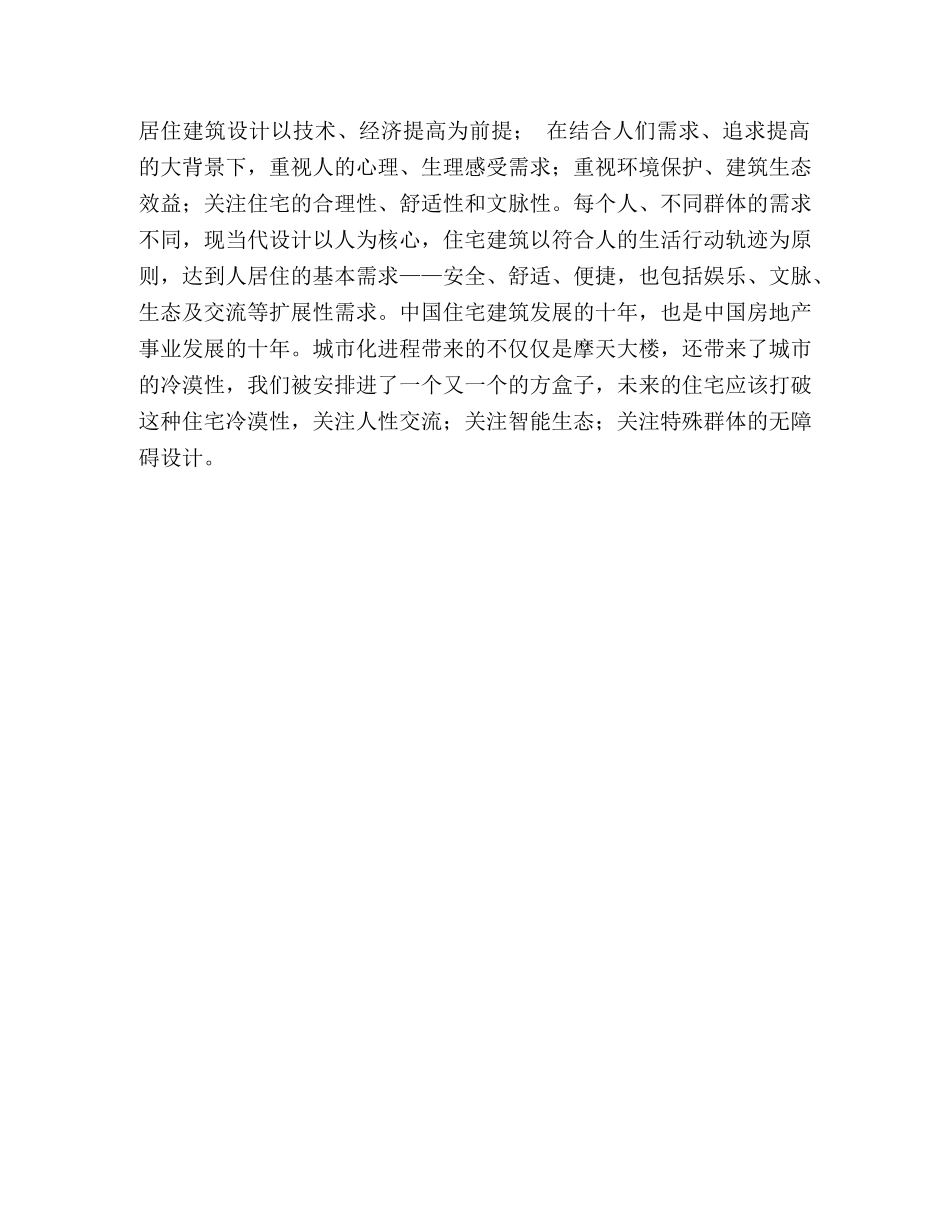 居住建筑设计以技术、经济提高为前提； 在结合人们需求、追求提高的大背景下，重视人的心理、生理感受需求；重视环境保护、建筑生态效益；关注住宅的合理性、舒适性和文脉性。每个人、不同群体的需求不同，现当代设计以人为核心，住宅建筑以符合人的生活行动轨迹为原则，达到人居住的基本需求——安全、舒适、便捷，也包括娱乐、文脉、生态及交流等扩展性需求。中国住宅建筑发展的十年，也是中国房地产事业发展的十年。城市化进程带来的不仅仅是摩天大楼，还带来了城市的冷漠性，我们被安排进了一个又一个的方盒子，未来的住宅应该打破这种住宅冷漠性，关注人性交流；关注智能生态；关注特殊群体的无障碍设计。